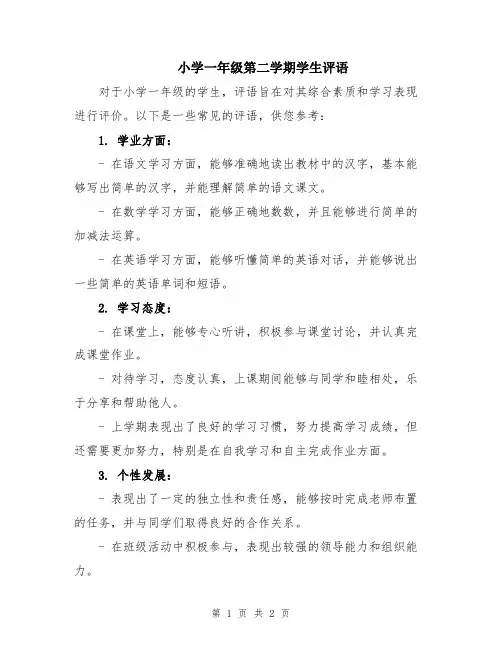 小学一年级第二学期学生评语

对于小学一年级的学生，评语旨在对其综合素质和学习表现进行评价。以下是一些常见的评语，供您参考：

1. 学业方面：

- 在语文学习方面，能够准确地读出教材中的汉字，基本能够写出简单的汉字，并能理解简单的语文课文。

- 在数学学习方面，能够正确地数数，并且能够进行简单的加减法运算。

- 在英语学习方面，能够听懂简单的英语对话，并能够说出一些简单的英语单词和短语。

2. 学习态度：

- 在课堂上，能够专心听讲，积极参与课堂讨论，并认真完成课堂作业。

- 对待学习，态度认真，上课期间能够与同学和睦相处，乐于分享和帮助他人。

- 上学期表现出了良好的学习习惯，努力提高学习成绩，但还需要更加努力，特别是在自我学习和自主完成作业方面。

3. 个性发展：

- 表现出了一定的独立性和责任感，能够按时完成老师布置的任务，并与同学们取得良好的合作关系。

- 在班级活动中积极参与，表现出较强的领导能力和组织能力。

第 1 页 共 2 页